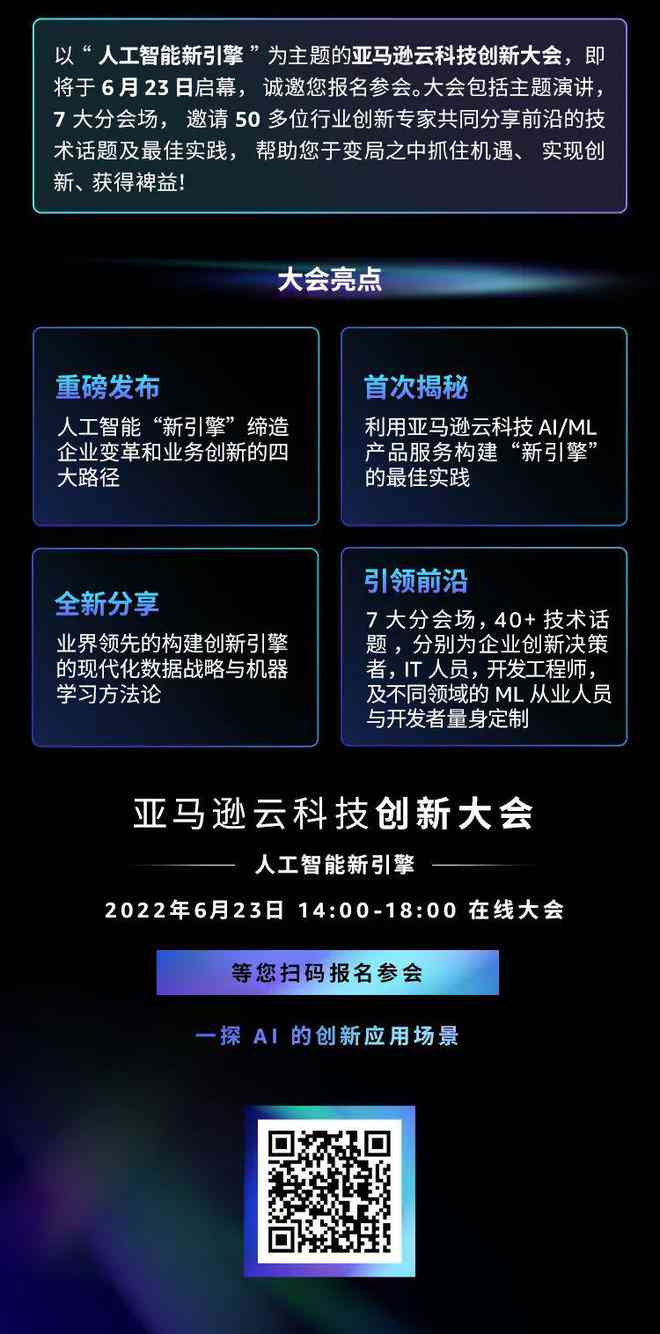 以“人工智能新引擎”为主题的亚马逊云科技创新大会，即将于 6 月 23 日启幕，诚邀您报名参会。大会包括主题演讲，7 大分会场，邀请 50 多位行业创新专家共同分享前沿的技术话题及最佳实践，帮助您于变局之中抓住机遇、实现创新、获得裨益！

大会亮点

重磅发布
人工智能“新引擎”缔造企业变革和业务创新的四大路径

首次揭秘
利用亚马逊云科技 AI/ML 产品服务构建“新引擎”的最佳实践

全新分享
业界领先的构建创新引擎的现代化数据战略与机器学习方法论

引领前沿
7 大分会场，40+ 技术话题，分别为企业创新决策者，IT 人员，开发工程师，及不同领域的 ML 从业人员与开发者量身定制

亚马逊云科技创新大会

人工智能新引擎

2022年6月23日 14:00-18:00 在线大会

等您扫码报名参会

一探 AI 的创新应用场景